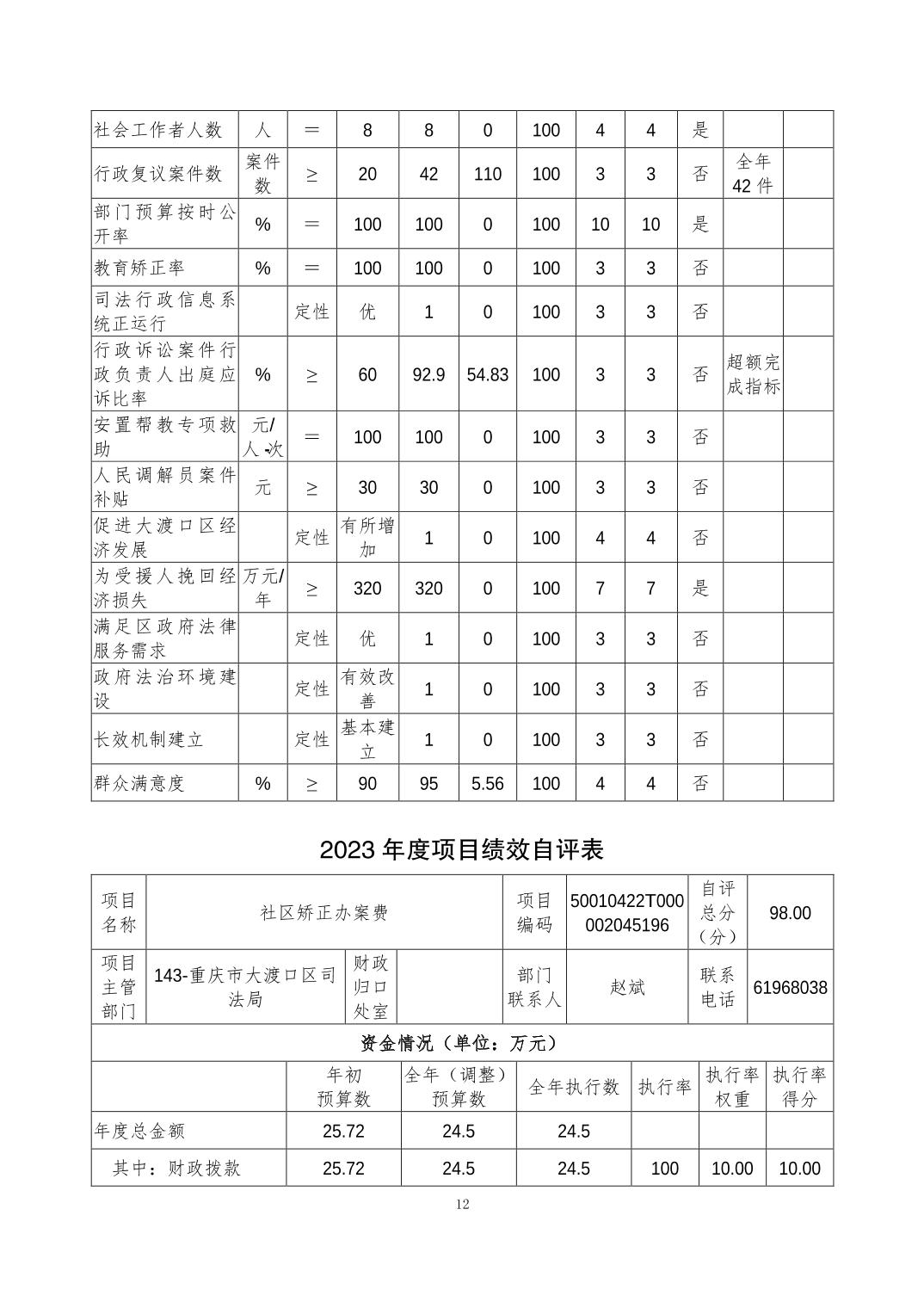 | 社会工作者人数 | 人 | ＝ | 8 | 8 | 0 | 100 | 4 | 4 | 是 | | |
|---|---|---|---|---|---|---|---|---|---|---|---|
| 行政复议案件数 | 案件数 | ≥ | 20 | 42 | 110 | 100 | 3 | 3 | 否 | 全年42件 | |
| 部门预算按时公开率 | % | ＝ | 100 | 100 | 0 | 100 | 10 | 10 | 是 | | |
| 教育矫正率 | % | ＝ | 100 | 100 | 0 | 100 | 3 | 3 | 否 | | |
| 司法行政信息系统正运行 | | 定性 | 优 | 1 | 0 | 100 | 3 | 3 | 否 | | |
| 行政诉讼案件行政负责人出庭应诉比率 | % | ≥ | 60 | 92.9 | 54.83 | 100 | 3 | 3 | 否 | 超额完成指标 | |
| 安置帮教专项救助 | 元/人·次 | ＝ | 100 | 100 | 0 | 100 | 3 | 3 | 否 | | |
| 人民调解员案件补贴 | 元 | ≥ | 30 | 30 | 0 | 100 | 3 | 3 | 否 | | |
| 促进大渡口区经济发展 | | 定性 | 有所增加 | 1 | 0 | 100 | 4 | 4 | 否 | | |
| 为受援人挽回经济损失 | 万元/年 | ≥ | 320 | 320 | 0 | 100 | 7 | 7 | 是 | | |
| 满足区政府法律服务需求 | | 定性 | 优 | 1 | 0 | 100 | 3 | 3 | 否 | | |
| 政府法治环境建设 | | 定性 | 有效改善 | 1 | 0 | 100 | 3 | 3 | 否 | | |
| 长效机制建立 | | 定性 | 基本建立 | 1 | 0 | 100 | 3 | 3 | 否 | | |
| 群众满意度 | % | ≥ | 90 | 95 | 5.56 | 100 | 4 | 4 | 否 | | |

2023 年度项目绩效自评表

| 项目名称 | 社区矫正办案费 | | | 项目编码 | 50010422T000002045196 | 自评总分（分） | 98.00 |
|---|---|---|---|---|---|---|---|
| 项目主管部门 | 143-重庆市大渡口区司法局 | 财政归口处室 | | 部门联系人 | 赵斌 | 联系电话 | 61968038 |

资金情况（单位：万元）

| | 年初预算数 | 全年（调整）预算数 | 全年执行数 | 执行率 | 执行率权重 | 执行率得分 |
|---|---|---|---|---|---|---|
| 年度总金额 | 25.72 | 24.5 | 24.5 | | | |
| 其中：财政拨款 | 25.72 | 24.5 | 24.5 | 100 | 10.00 | 10.00 |

12